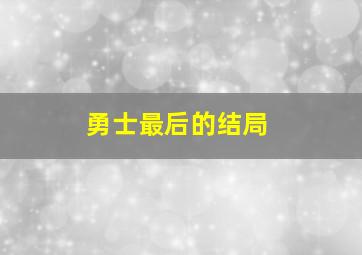 勇士最后的结局